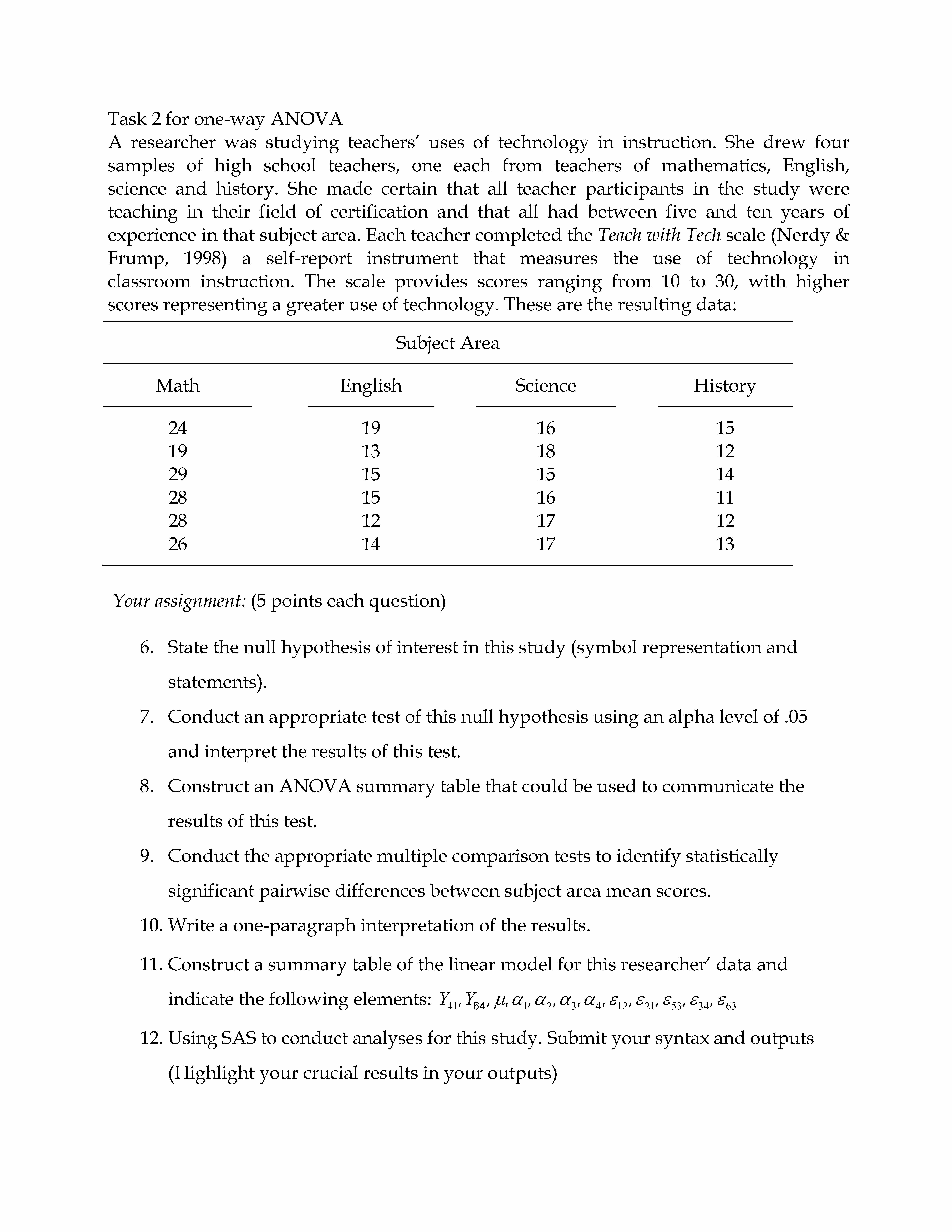 Task 2 for one-way ANOVA
A researcher was studying teachers' uses of technology in instruction. She drew four samples of high school teachers, one each from teachers of mathematics, English, science and history. She made certain that all teacher participants in the study were teaching in their field of certification and that all had between five and ten years of experience in that subject area. Each teacher completed the Teach with Tech scale (Nerdy & Frump, 1998) a self-report instrument that measures the use of technology in classroom instruction. The scale provides scores ranging from 10 to 30, with higher scores representing a greater use of technology. These are the resulting data:

Subject Area

| Math | English | Science | History |
|---|---|---|---|
| 24 | 19 | 16 | 15 |
| 19 | 13 | 18 | 12 |
| 29 | 15 | 15 | 14 |
| 28 | 15 | 16 | 11 |
| 28 | 12 | 17 | 12 |
| 26 | 14 | 17 | 13 |

Your assignment: (5 points each question)

6. State the null hypothesis of interest in this study (symbol representation and statements).
7. Conduct an appropriate test of this null hypothesis using an alpha level of .05 and interpret the results of this test.
8. Construct an ANOVA summary table that could be used to communicate the results of this test.
9. Conduct the appropriate multiple comparison tests to identify statistically significant pairwise differences between subject area mean scores.
10. Write a one-paragraph interpretation of the results.
11. Construct a summary table of the linear model for this researcher' data and indicate the following elements: $Y_{41}, Y_{64}, \mu, \alpha_1, \alpha_2, \alpha_3, \alpha_4, \varepsilon_{12}, \varepsilon_{21}, \varepsilon_{53}, \varepsilon_{34}, \varepsilon_{63}$
12. Using SAS to conduct analyses for this study. Submit your syntax and outputs (Highlight your crucial results in your outputs)